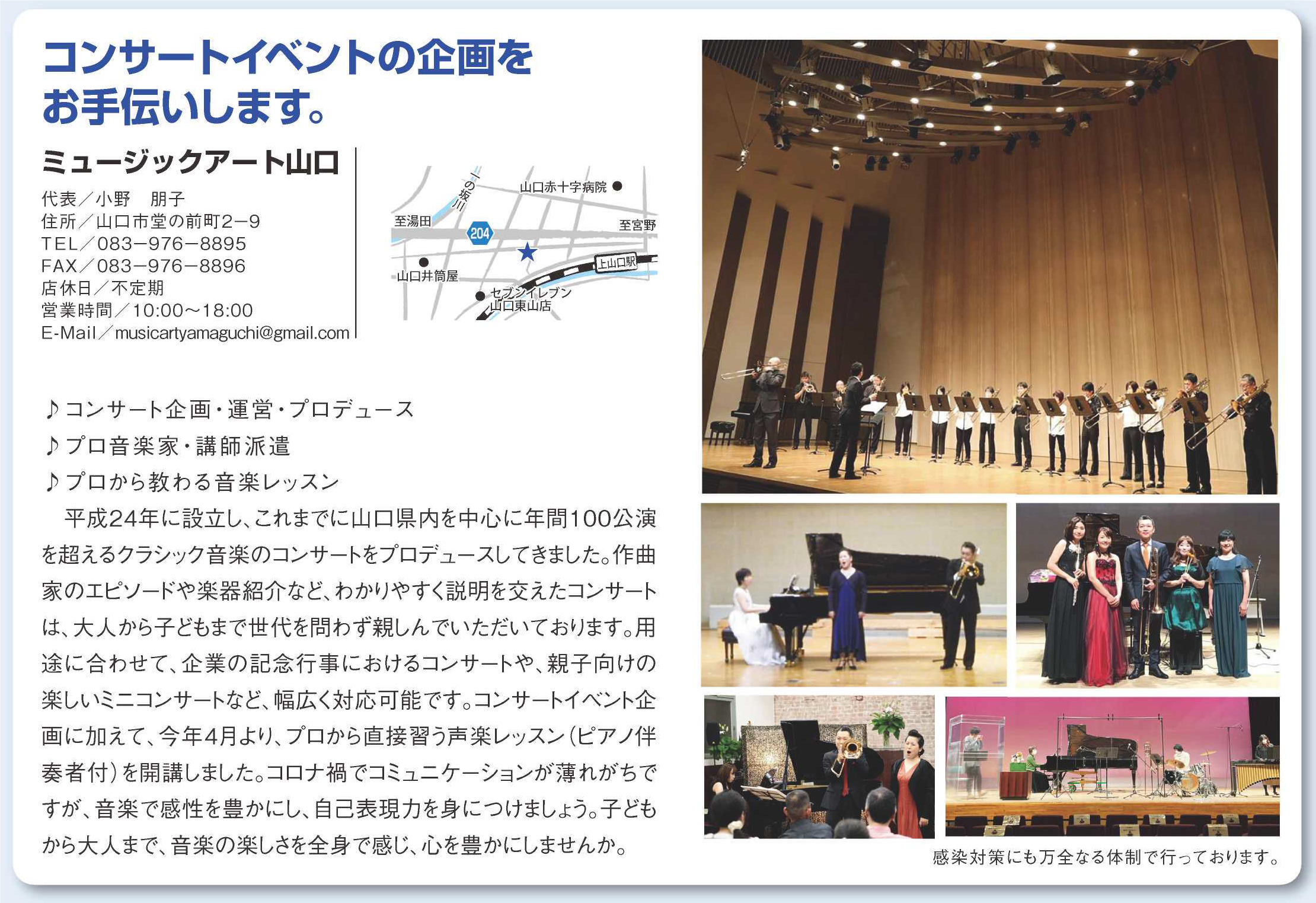 コンサートイベントの企画をお手伝いします。

ミュージックアート山口

代表／小野　朋子
住所／山口市堂の前町2−9
TEL／083−976−8895
FAX／083−976−8896
店休日／不定期
営業時間／10:00〜18:00
E-Mail／musicartyamaguchi@gmail.com

一の坂川
山口赤十字病院
至湯田
204
至宮野
上山口駅
山口井筒屋
セブンイレブン山口東山店

♪コンサート企画・運営・プロデュース
♪プロ音楽家・講師派遣
♪プロから教わる音楽レッスン

平成24年に設立し、これまでに山口県内を中心に年間100公演を超えるクラシック音楽のコンサートをプロデュースしてきました。作曲家のエピソードや楽器紹介など、わかりやすく説明を交えたコンサートは、大人から子どもまで世代を問わず親しんでいただいております。用途に合わせて、企業の記念行事におけるコンサートや、親子向けの楽しいミニコンサートなど、幅広く対応可能です。コンサートイベント企画に加えて、今年4月より、プロから直接習う声楽レッスン（ピアノ伴奏者付）を開講しました。コロナ禍でコミュニケーションが薄れがちですが、音楽で感性を豊かにし、自己表現力を身につけましょう。子どもから大人まで、音楽の楽しさを全身で感じ、心を豊かにしませんか。

感染対策にも万全なる体制で行っております。